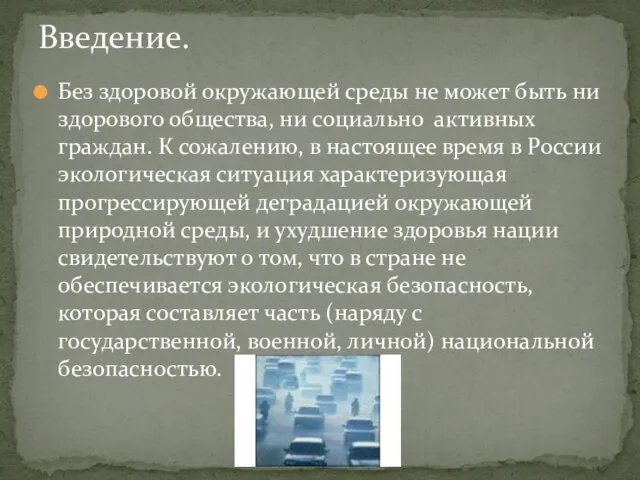 Введение.

Без здоровой окружающей среды не может быть ни здорового общества, ни социально активных граждан. К сожалению, в настоящее время в России экологическая ситуация характеризующая прогрессирующей деградацией окружающей природной среды, и ухудшение здоровья нации свидетельствуют о том, что в стране не обеспечивается экологическая безопасность, которая составляет часть (наряду с государственной, военной, личной) национальной безопасностью.